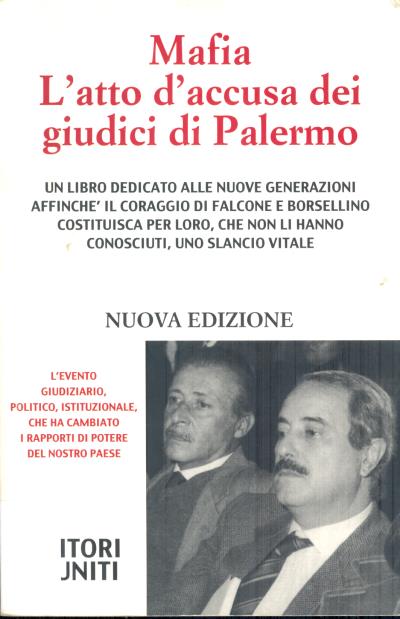 Mafia
L'atto d'accusa dei giudici di Palermo

UN LIBRO DEDICATO ALLE NUOVE GENERAZIONI AFFINCHE' IL CORAGGIO DI FALCONE E BORSELLINO COSTITUISCA PER LORO, CHE NON LI HANNO CONOSCIUTI, UNO SLANCIO VITALE

NUOVA EDIZIONE

L'EVENTO GIUDIZIARIO, POLITICO, ISTITUZIONALE, CHE HA CAMBIATO I RAPPORTI DI POTERE DEL NOSTRO PAESE

ITORI
JNITI